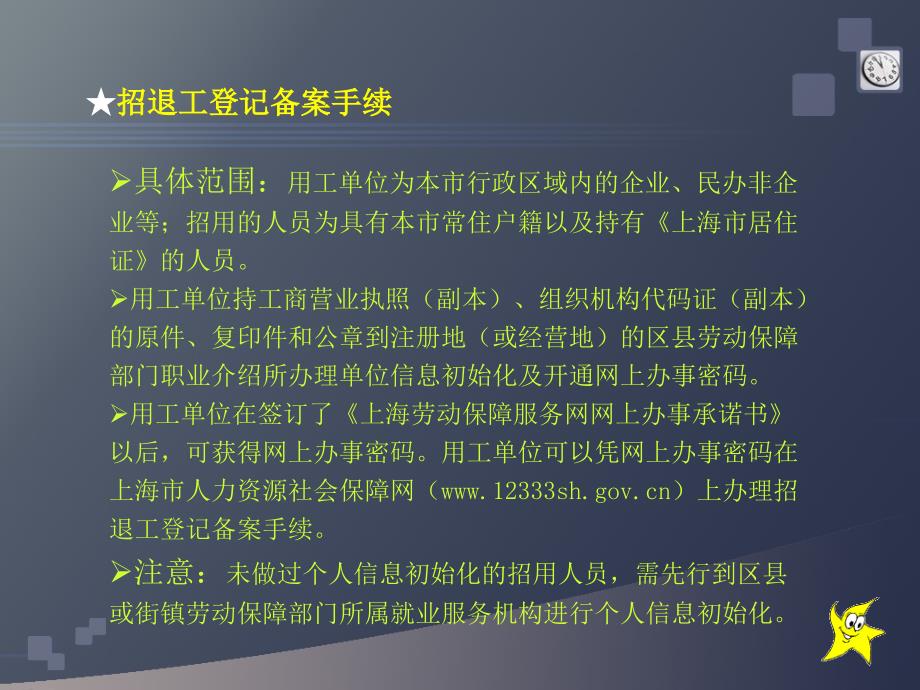 ★招退工登记备案手续

➢具体范围：用工单位为本市行政区域内的企业、民办非企业等；招用的人员为具有本市常住户籍以及持有《上海市居住证》的人员。

➢用工单位持工商营业执照（副本）、组织机构代码证（副本）的原件、复印件和公章到注册地（或经营地）的区县劳动保障部门职业介绍所办理单位信息初始化及开通网上办事密码。

➢用工单位在签订了《上海劳动保障服务网网上办事承诺书》以后，可获得网上办事密码。用工单位可以凭网上办事密码在上海市人力资源社会保障网（www.12333sh.gov.cn）上办理招退工登记备案手续。

➢注意：未做过个人信息初始化的招用人员，需先行到区县或街镇劳动保障部门所属就业服务机构进行个人信息初始化。